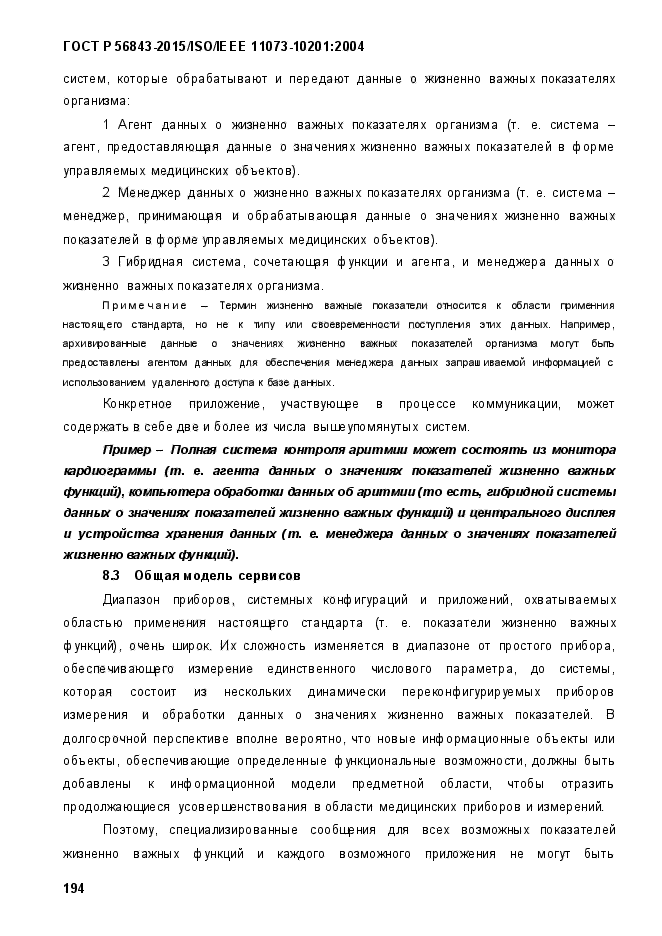 ГОСТ Р 56843-2015/ISO/IEEE 11073-10201:2004

систем, которые обрабатывают и передают данные о жизненно важных показателях организма:

1 Агент данных о жизненно важных показателях организма (т. е. система – агент, предоставляющая данные о значениях жизненно важных показателей в форме управляемых медицинских объектов).

2 Менеджер данных о жизненно важных показателях организма (т. е. система – менеджер, принимающая и обрабатывающая данные о значениях жизненно важных показателей в форме управляемых медицинских объектов).

3 Гибридная система, сочетающая функции и агента, и менеджера данных о жизненно важных показателях организма.

Примечание – Термин жизненно важные показатели относится к области применения настоящего стандарта, но не к типу или своевременности поступления этих данных. Например, архивированные данные о значениях жизненно важных показателей организма могут быть предоставлены агентом данных для обеспечения менеджера данных запрашиваемой информацией с использованием удаленного доступа к базе данных.

Конкретное приложение, участвующее в процессе коммуникации, может содержать в себе две и более из числа вышеупомянутых систем.

Пример – Полная система контроля аритмии может состоять из монитора кардиограммы (т. е. агента данных о значениях показателей жизненно важных функций), компьютера обработки данных об аритмии (то есть, гибридной системы данных о значениях показателей жизненно важных функций) и центрального дисплея и устройства хранения данных (т. е. менеджера данных о значениях показателей жизненно важных функций).

8.3 Общая модель сервисов

Диапазон приборов, системных конфигураций и приложений, охватываемых областью применения настоящего стандарта (т. е. показатели жизненно важных функций), очень широк. Их сложность изменяется в диапазоне от простого прибора, обеспечивающего измерение единственного числового параметра, до системы, которая состоит из нескольких динамически переконфигурируемых приборов измерения и обработки данных о значениях жизненно важных показателей. В долгосрочной перспективе вполне вероятно, что новые информационные объекты или объекты, обеспечивающие определенные функциональные возможности, должны быть добавлены к информационной модели предметной области, чтобы отразить продолжающиеся усовершенствования в области медицинских приборов и измерений.

Поэтому, специализированные сообщения для всех возможных показателей жизненно важных функций и каждого возможного приложения не могут быть

194